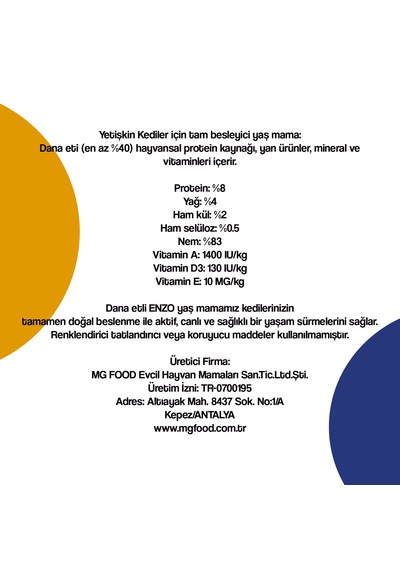 Yetişkin Kediler için tam besleyici yaş mama:
Dana eti (en az %40) hayvansal protein kaynağı, yan ürünler, mineral ve vitaminleri içerir.

Protein: %8
Yağ: %4
Ham kül: %2
Ham selüloz: %0.5
Nem: %83
Vitamin A: 1400 IU/kg
Vitamin D3: 130 IU/kg
Vitamin E: 10 MG/kg

Dana etli ENZO yaş mamamız kedilerinizin tamamen doğal beslenme ile aktif, canlı ve sağlıklı bir yaşam sürmelerini sağlar.
Renklendirici tatlandırıcı veya koruyucu maddeler kullanılmamıştır.

Üretici Firma:
MG FOOD Evcil Hayvan Mamaları San.Tic.Ltd.Şti.
Üretim İzni: TR-0700195
Adres: Altıayak Mah. 8437 Sok. No:1/A
Kepez/ANTALYA
www.mgfood.com.tr